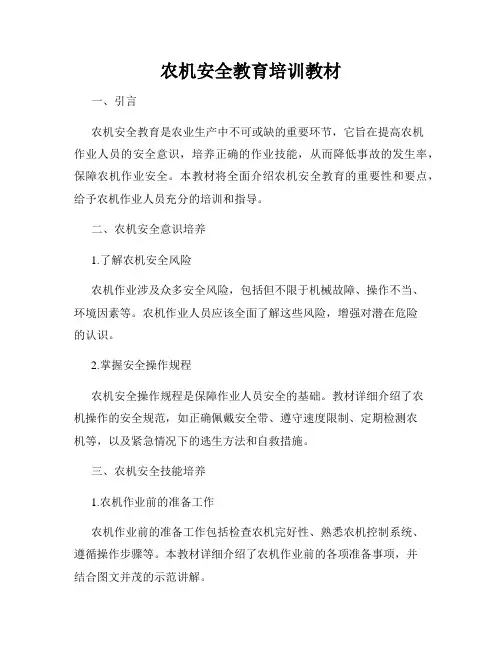 农机安全教育培训教材

一、引言

农机安全教育是农业生产中不可或缺的重要环节，它旨在提高农机作业人员的安全意识，培养正确的作业技能，从而降低事故的发生率，保障农机作业安全。本教材将全面介绍农机安全教育的重要性和要点，给予农机作业人员充分的培训和指导。

二、农机安全意识培养

1.了解农机安全风险

农机作业涉及众多安全风险，包括但不限于机械故障、操作不当、环境因素等。农机作业人员应该全面了解这些风险，增强对潜在危险的认识。

2.掌握安全操作规程

农机安全操作规程是保障作业人员安全的基础。教材详细介绍了农机操作的安全规范，如正确佩戴安全带、遵守速度限制、定期检测农机等，以及紧急情况下的逃生方法和自救措施。

三、农机安全技能培养

1.农机作业前的准备工作

农机作业前的准备工作包括检查农机完好性、熟悉农机控制系统、遵循操作步骤等。本教材详细介绍了农机作业前的各项准备事项，并结合图文并茂的示范讲解。